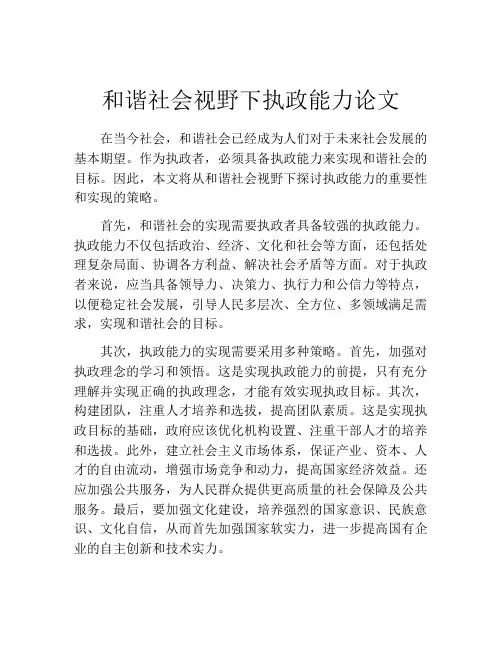 和谐社会视野下执政能力论文

在当今社会，和谐社会已经成为人们对于未来社会发展的基本期望。作为执政者，必须具备执政能力来实现和谐社会的目标。因此，本文将从和谐社会视野下探讨执政能力的重要性和实现的策略。

首先，和谐社会的实现需要执政者具备较强的执政能力。执政能力不仅包括政治、经济、文化和社会等方面，还包括处理复杂局面、协调各方利益、解决社会矛盾等方面。对于执政者来说，应当具备领导力、决策力、执行力和公信力等特点，以便稳定社会发展，引导人民多层次、全方位、多领域满足需求，实现和谐社会的目标。

其次，执政能力的实现需要采用多种策略。首先，加强对执政理念的学习和领悟。这是实现执政能力的前提，只有充分理解并实现正确的执政理念，才能有效实现执政目标。其次，构建团队，注重人才培养和选拔，提高团队素质。这是实现执政目标的基础，政府应该优化机构设置、注重干部人才的培养和选拔。此外，建立社会主义市场体系，保证产业、资本、人才的自由流动，增强市场竞争和动力，提高国家经济效益。还应加强公共服务，为人民群众提供更高质量的社会保障及公共服务。最后，要加强文化建设，培养强烈的国家意识、民族意识、文化自信，从而首先加强国家软实力，进一步提高国有企业的自主创新和技术实力。